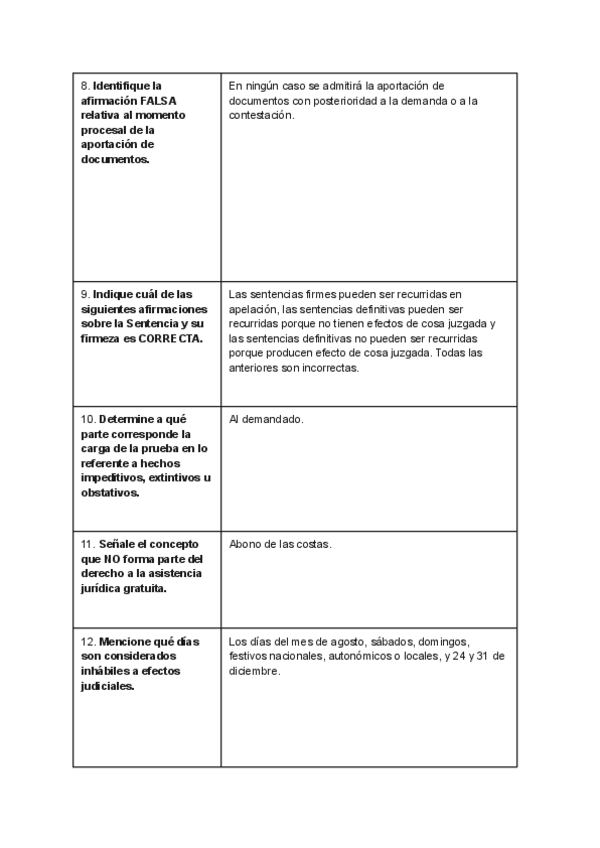 | | |
|---|---|
| 8. **Identifique la afirmación FALSA relativa al momento procesal de la aportación de documentos.** | En ningún caso se admitirá la aportación de documentos con posterioridad a la demanda o a la contestación. |
| 9. **Indique cuál de las siguientes afirmaciones sobre la Sentencia y su firmeza es CORRECTA.** | Las sentencias firmes pueden ser recurridas en apelación, las sentencias definitivas pueden ser recurridas porque no tienen efectos de cosa juzgada y las sentencias definitivas no pueden ser recurridas porque producen efecto de cosa juzgada. Todas las anteriores son incorrectas. |
| 10. **Determine a qué parte corresponde la carga de la prueba en lo referente a hechos impeditivos, extintivos u obstativos.** | Al demandado. |
| 11. **Señale el concepto que NO forma parte del derecho a la asistencia jurídica gratuita.** | Abono de las costas. |
| 12. **Mencione qué días son considerados inhábiles a efectos judiciales.** | Los días del mes de agosto, sábados, domingos, festivos nacionales, autonómicos o locales, y 24 y 31 de diciembre. |